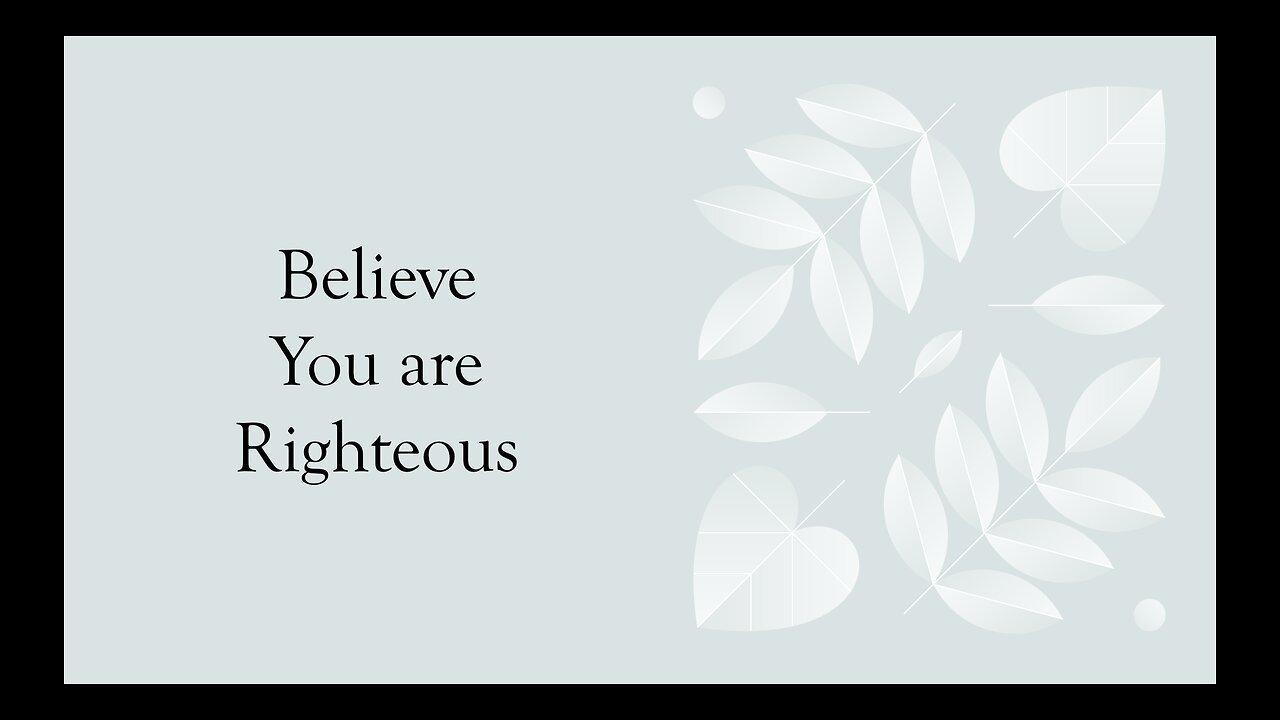 Believe
You are
Righteous